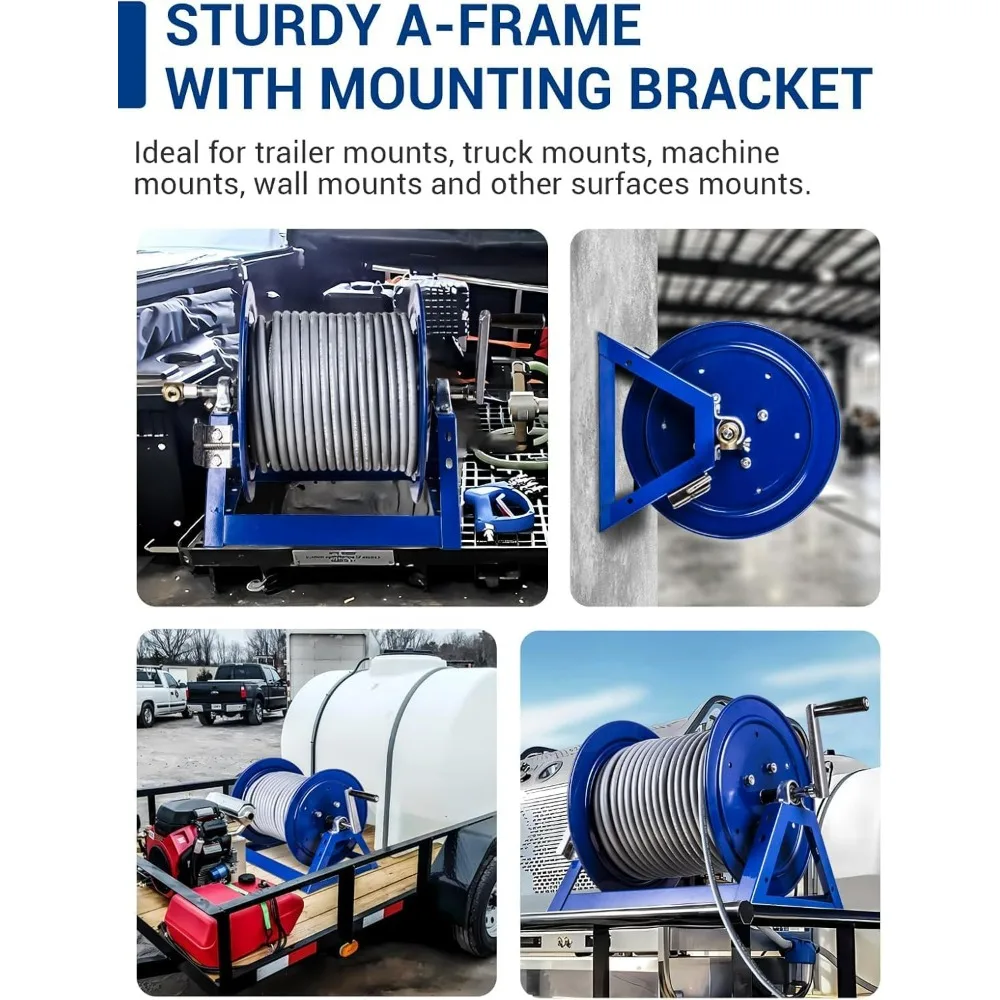 STURDY A-FRAME
WITH MOUNTING BRACKET

Ideal for trailer mounts, truck mounts, machine mounts, wall mounts and other surfaces mounts.